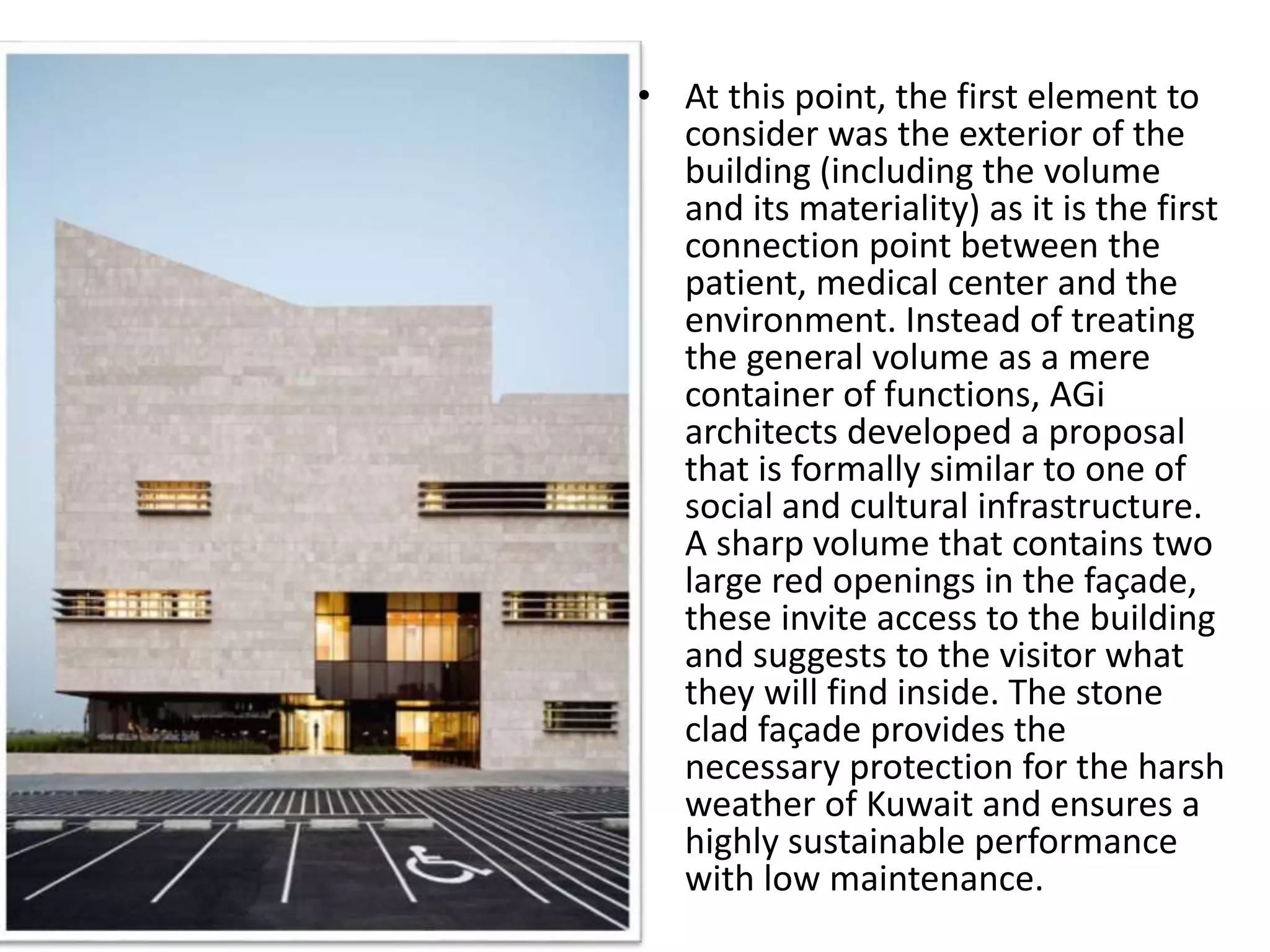 • At this point, the first element to consider was the exterior of the building (including the volume and its materiality) as it is the first connection point between the patient, medical center and the environment. Instead of treating the general volume as a mere container of functions, AGi architects developed a proposal that is formally similar to one of social and cultural infrastructure. A sharp volume that contains two large red openings in the façade, these invite access to the building and suggests to the visitor what they will find inside. The stone clad façade provides the necessary protection for the harsh weather of Kuwait and ensures a highly sustainable performance with low maintenance.